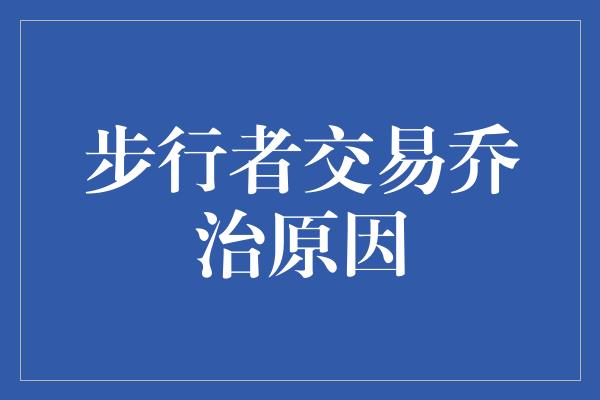 步行者交易乔治原因